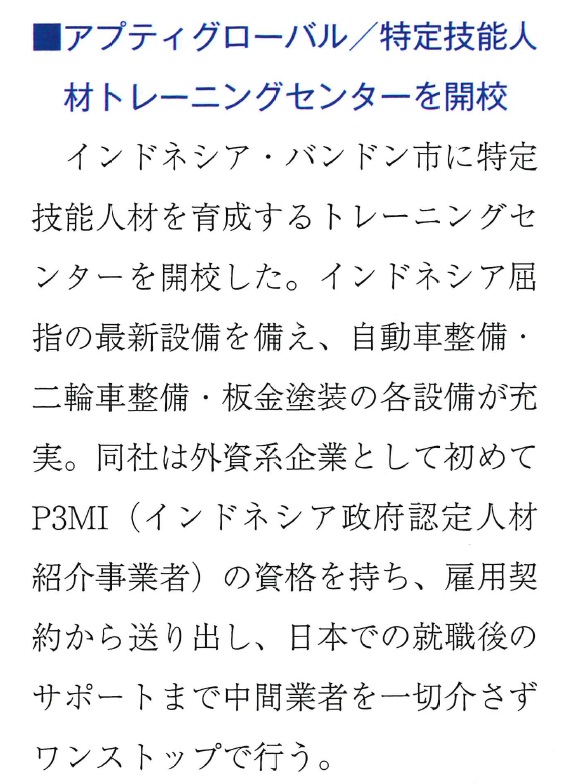 ■アプティグローバル／特定技能人材トレーニングセンターを開校

インドネシア・バンドン市に特定技能人材を育成するトレーニングセンターを開校した。インドネシア屈指の最新設備を備え、自動車整備・二輪車整備・板金塗装の各設備が充実。同社は外資系企業として初めてP3MI（インドネシア政府認定人材紹介事業者）の資格を持ち、雇用契約から送り出し、日本での就職後のサポートまで中間業者を一切介さずワンストップで行う。